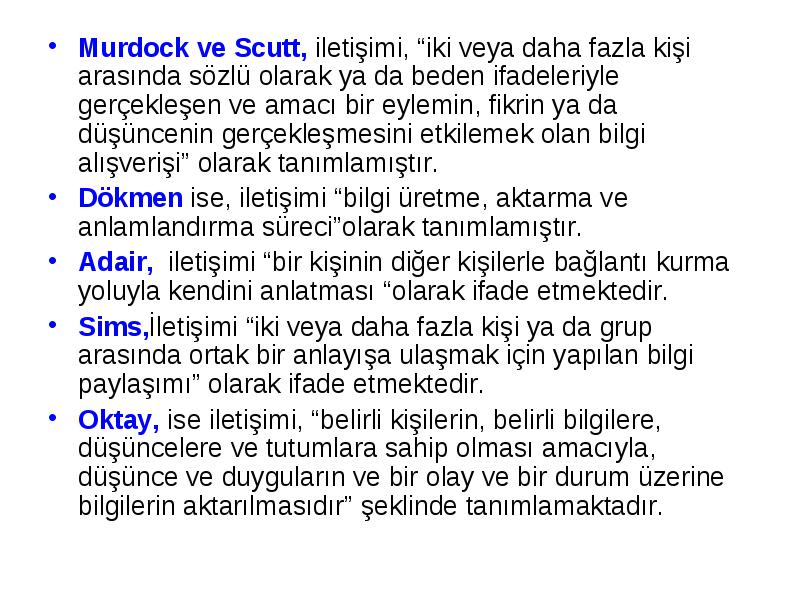 • Murdock ve Scutt, iletişimi, “iki veya daha fazla kişi arasında sözlü olarak ya da beden ifadeleriyle gerçekleşen ve amacı bir eylemin, fikrin ya da düşüncenin gerçekleşmesini etkilemek olan bilgi alışverişi” olarak tanımlamıştır.

• Dökmen ise, iletişimi “bilgi üretme, aktarma ve anlamlandırma süreci”olarak tanımlamıştır.

• Adair, iletişimi “bir kişinin diğer kişilerle bağlantı kurma yoluyla kendini anlatması “olarak ifade etmektedir.

• Sims,İletişimi “iki veya daha fazla kişi ya da grup arasında ortak bir anlayışa ulaşmak için yapılan bilgi paylaşımı” olarak ifade etmektedir.

• Oktay, ise iletişimi, “belirli kişilerin, belirli bilgilere, düşüncelere ve tutumlara sahip olması amacıyla, düşünce ve duyguların ve bir olay ve bir durum üzerine bilgilerin aktarılmasıdır” şeklinde tanımlamaktadır.